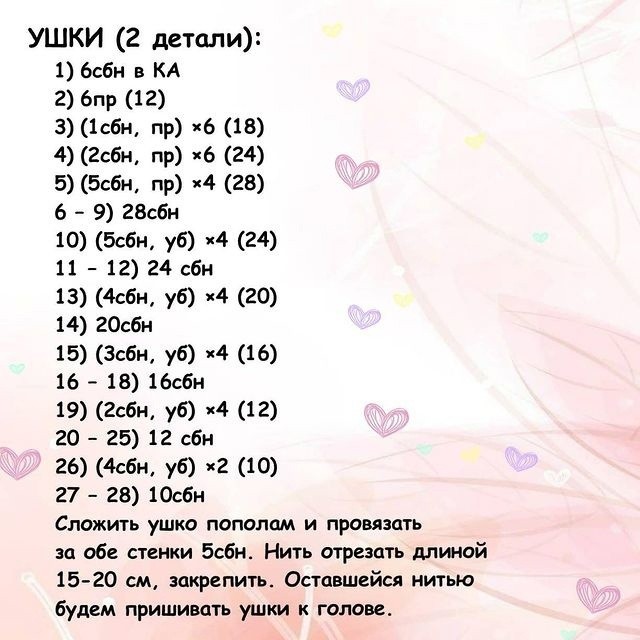 УШКИ (2 детали):
1) 6сбн в КА
2) 6пр (12)
3) (1сбн, пр) ×6 (18)
4) (2сбн, пр) ×6 (24)
5) (5сбн, пр) ×4 (28)
6 - 9) 28сбн
10) (5сбн, уб) ×4 (24)
11 - 12) 24 сбн
13) (4сбн, уб) ×4 (20)
14) 20сбн
15) (3сбн, уб) ×4 (16)
16 - 18) 16сбн
19) (2сбн, уб) ×4 (12)
20 - 25) 12 сбн
26) (4сбн, уб) ×2 (10)
27 - 28) 10сбн

Сложить ушко пополам и провязать за обе стенки 5сбн. Нить отрезать длиной 15-20 см, закрепить. Оставшейся нитью будем пришивать ушки к голове.